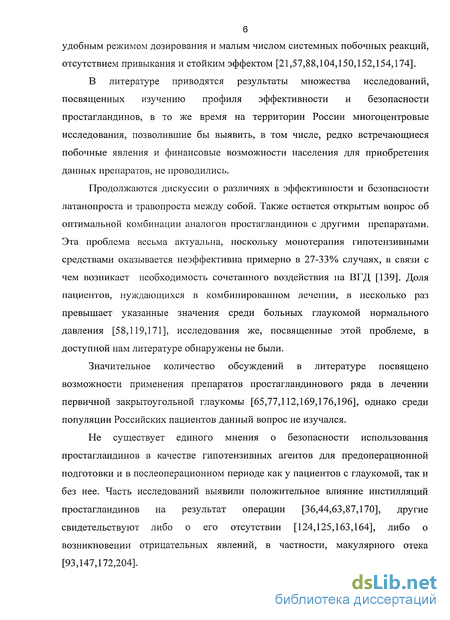 6

удобным режимом дозирования и малым числом системных побочных реакций, отсутствием привыкания и стойким эффектом [21,57,88,104,150,152,154,174].

В литературе приводятся результаты множества исследований, посвященных изучению профиля эффективности и безопасности простагландинов, в то же время на территории России многоцентровые исследования, позволившие бы выявить, в том числе, редко встречающиеся побочные явления и финансовые возможности населения для приобретения данных препаратов, не проводились.

Продолжаются дискуссии о различиях в эффективности и безопасности латанопроста и травопроста между собой. Также остается открытым вопрос об оптимальной комбинации аналогов простагландинов с другими препаратами. Эта проблема весьма актуальна, поскольку монотерапия гипотензивными средствами оказывается неэффективна примерно в 27-33% случаях, в связи с чем возникает необходимость сочетанного воздействия на ВГД [139]. Доля пациентов, нуждающихся в комбинированном лечении, в несколько раз превышает указанные значения среди больных глаукомой нормального давления [58,119,171], исследования же, посвященные этой проблеме, в доступной нам литературе обнаружены не были.

Значительное количество обсуждений в литературе посвящено возможности применения препаратов простагландинового ряда в лечении первичной закрытоугольной глаукомы [65,77,112,169,176,196], однако среди популяции Российских пациентов данный вопрос не изучался.

Не существует единого мнения о безопасности использования простагландинов в качестве гипотензивных агентов для предоперационной подготовки и в послеоперационном периоде как у пациентов с глаукомой, так и без нее. Часть исследований выявили положительное влияние инстилляций простагландинов на результат операции [36,44,63,87,170], другие свидетельствуют либо о его отсутствии [124,125,163,164], либо о возникновении отрицательных явлений, в частности, макулярного отека [93,147,172,204].

dsLib.net
библиотека диссертаций